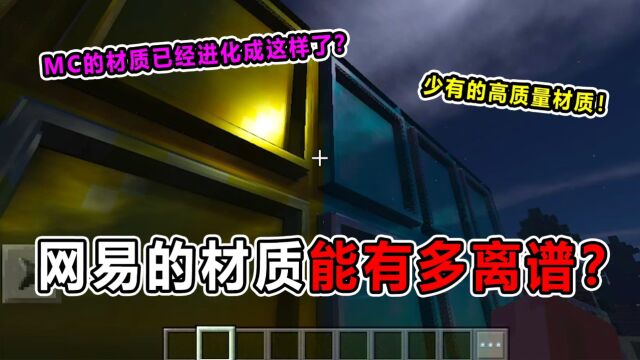 MC的材质已经进化成这样了?

少有的高质量材质!

网易的材质能有多离谱?